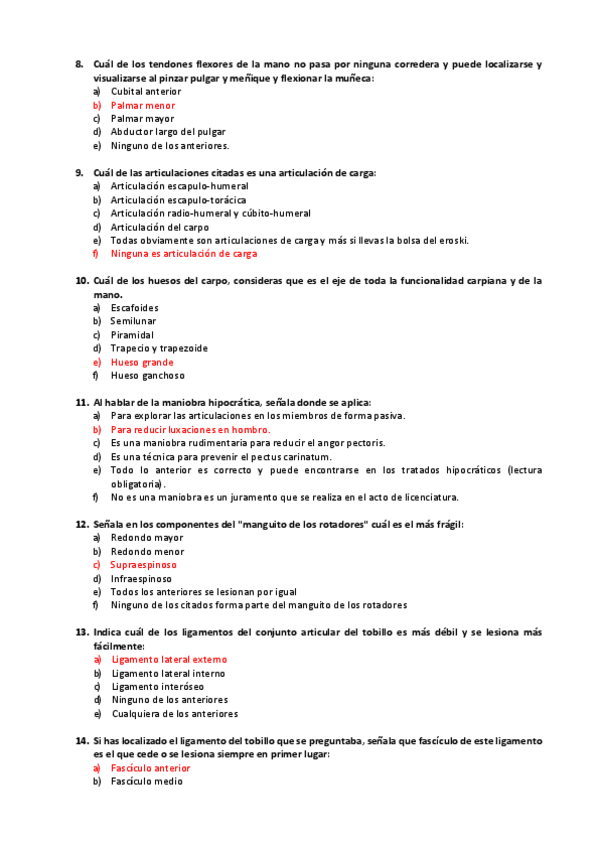 8. Cuál de los tendones flexores de la mano no pasa por ninguna corredera y puede localizarse y visualizarse al pinzar pulgar y meñique y flexionar la muñeca:
a) Cubital anterior
b) Palmar menor
c) Palmar mayor
d) Abductor largo del pulgar
e) Ninguno de los anteriores.

9. Cuál de las articulaciones citadas es una articulación de carga:
a) Articulación escapulo-humeral
b) Articulación escapulo-torácica
c) Articulación radio-humeral y cúbito-humeral
d) Articulación del carpo
e) Todas obviamente son articulaciones de carga y más si llevas la bolsa del eroski.
f) Ninguna es articulación de carga

10. Cuál de los huesos del carpo, consideras que es el eje de toda la funcionalidad carpiana y de la mano.
a) Escafoides
b) Semilunar
c) Piramidal
d) Trapecio y trapezoide
e) Hueso grande
f) Hueso ganchoso

11. Al hablar de la maniobra hipocrática, señala donde se aplica:
a) Para explorar las articulaciones en los miembros de forma pasiva.
b) Para reducir luxaciones en hombro.
c) Es una maniobra rudimentaria para reducir el angor pectoris.
d) Es una técnica para prevenir el pectus carinatum.
e) Todo lo anterior es correcto y puede encontrarse en los tratados hipocráticos (lectura obligatoria).
f) No es una maniobra es un juramento que se realiza en el acto de licenciatura.

12. Señala en los componentes del "manguito de los rotadores" cuál es el más frágil:
a) Redondo mayor
b) Redondo menor
c) Supraespinoso
d) Infraespinoso
e) Todos los anteriores se lesionan por igual
f) Ninguno de los citados forma parte del manguito de los rotadores

13. Indica cuál de los ligamentos del conjunto articular del tobillo es más débil y se lesiona más fácilmente:
a) Ligamento lateral externo
b) Ligamento lateral interno
c) Ligamento interóseo
d) Ninguno de los anteriores
e) Cualquiera de los anteriores

14. Si has localizado el ligamento del tobillo que se preguntaba, señala que fascículo de este ligamento es el que cede o se lesiona siempre en primer lugar:
a) Fascículo anterior
b) Fascículo medio